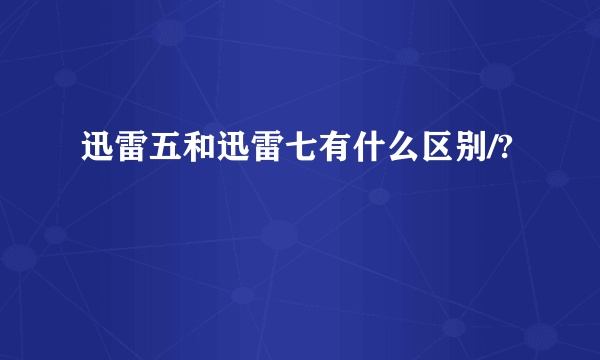 迅雷五和迅雷七有什么区别/?